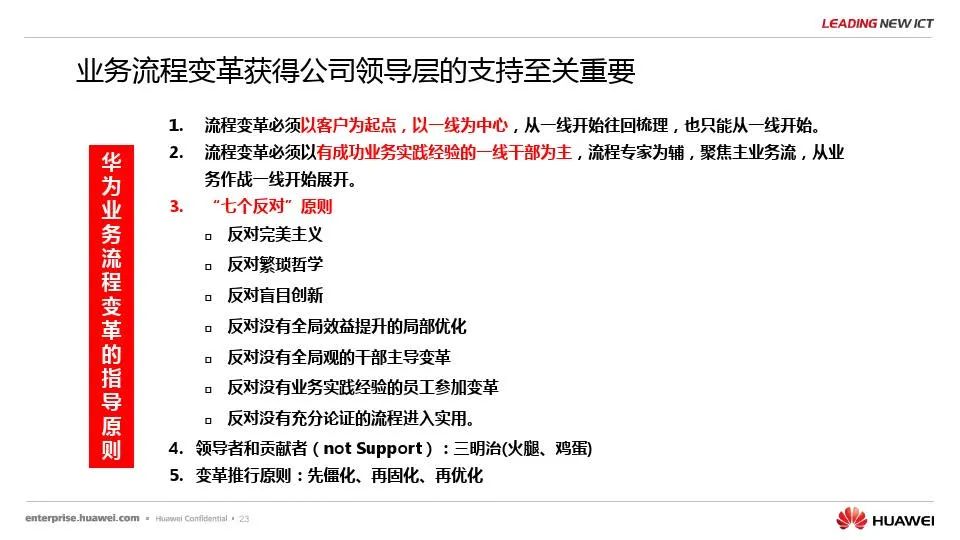 LEADING NEW ICT

业务流程变革获得公司领导层的支持至关重要

华为业务流程变革的指导原则

1. 流程变革必须以客户为起点，以一线为中心，从一线开始往回梳理，也只能从一线开始。
2. 流程变革必须以有成功业务实践经验的一线干部为主，流程专家为辅，聚焦主业务流，从业务作战一线开始展开。
3. “七个反对”原则
▫ 反对完美主义
▫ 反对繁琐哲学
▫ 反对盲目创新
▫ 反对没有全局效益提升的局部优化
▫ 反对没有全局观的干部主导变革
▫ 反对没有业务实践经验的员工参加变革
▫ 反对没有充分论证的流程进入实用。
4. 领导者和贡献者（not Support）：三明治(火腿、鸡蛋)
5. 变革推行原则：先僵化、再固化、再优化

enterprise.huawei.com ▪ Huawei Confidential ▪ 23

HUAWEI